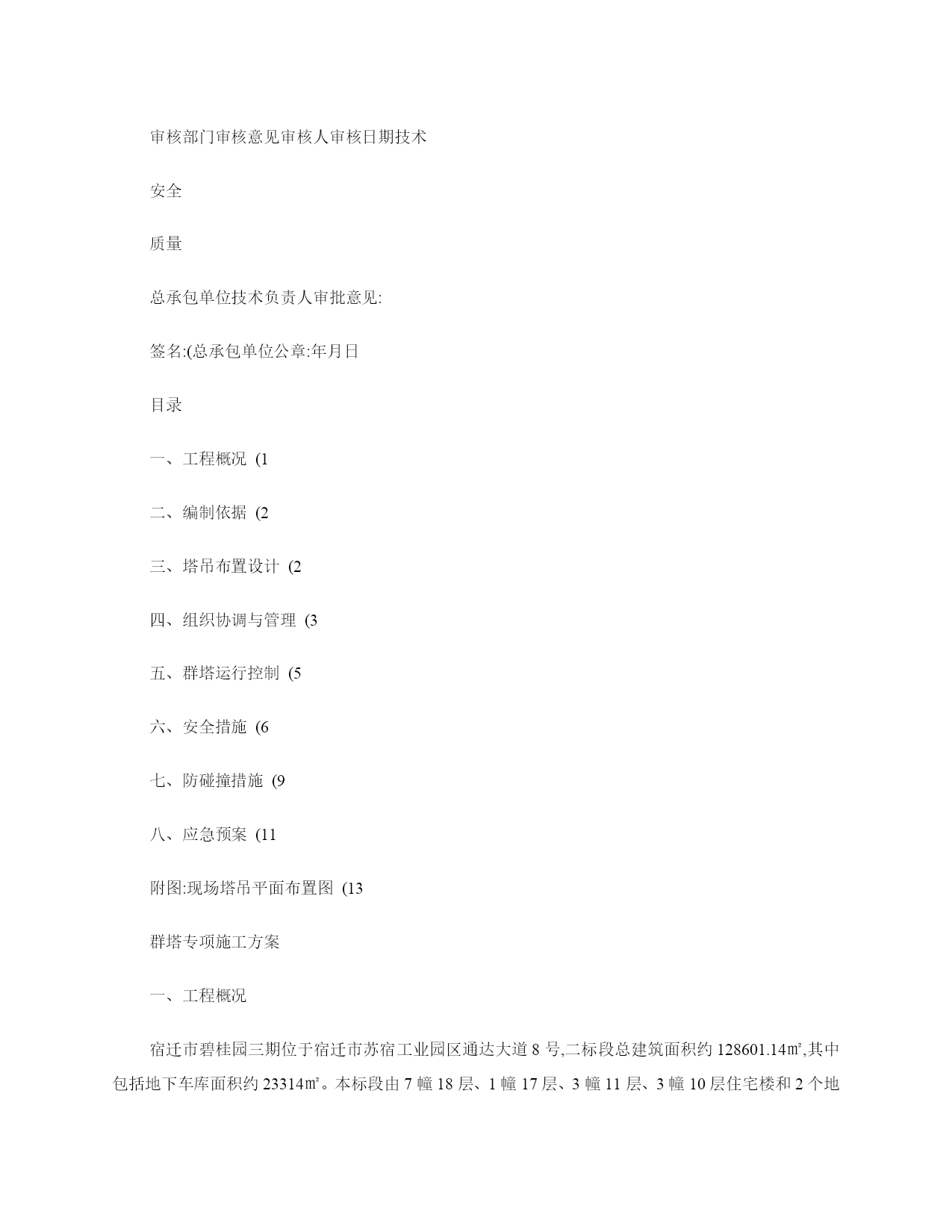 审核部门审核意见审核人审核日期技术

安全

质量

总承包单位技术负责人审批意见:

签名:(总承包单位公章:年月日

目录

一、工程概况 (1

二、编制依据 (2

三、塔吊布置设计 (2

四、组织协调与管理 (3

五、群塔运行控制 (5

六、安全措施 (6

七、防碰撞措施 (9

八、应急预案 (11

附图:现场塔吊平面布置图 (13

群塔专项施工方案

一、工程概况

宿迁市碧桂园三期位于宿迁市苏宿工业园区通达大道 8 号,二标段总建筑面积约 128601.14㎡,其中包括地下车库面积约 23314㎡。本标段由 7 幢 18 层、1 幢 17 层、3 幢 11 层、3 幢 10 层住宅楼和 2 个地